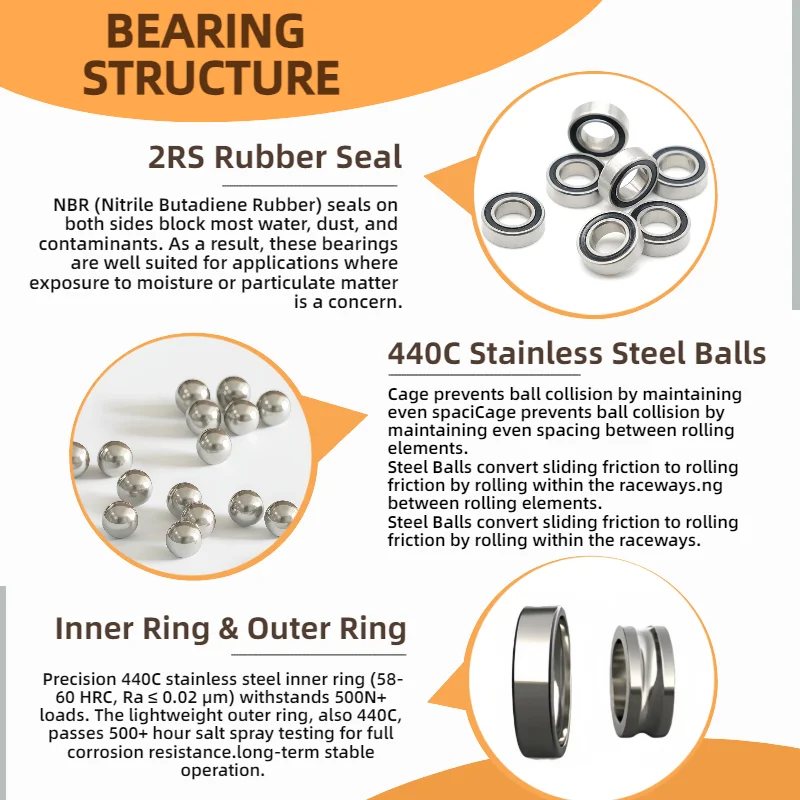 BEARING STRUCTURE

2RS Rubber Seal

NBR (Nitrile Butadiene Rubber) seals on both sides block most water, dust, and contaminants. As a result, these bearings are well suited for applications where exposure to moisture or particulate matter is a concern.

440C Stainless Steel Balls

Cage prevents ball collision by maintaining even spaciCage prevents ball collision by maintaining even spacing between rolling elements.
Steel Balls convert sliding friction to rolling friction by rolling within the raceways.ng between rolling elements.
Steel Balls convert sliding friction to rolling friction by rolling within the raceways.

Inner Ring & Outer Ring

Precision 440C stainless steel inner ring (58-60 HRC, Ra ≤ 0.02 μm) withstands 500N+ loads. The lightweight outer ring, also 440C, passes 500+ hour salt spray testing for full corrosion resistance.long-term stable operation.